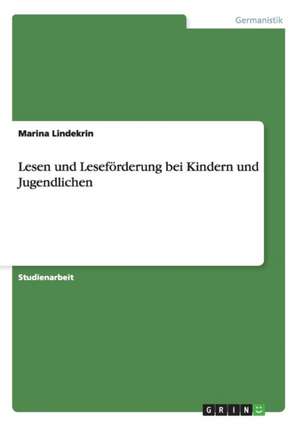 Germanistik

Marina Lindekrin

Lesen und Leseförderung bei Kindern und Jugendlichen

Studienarbeit

GRIN